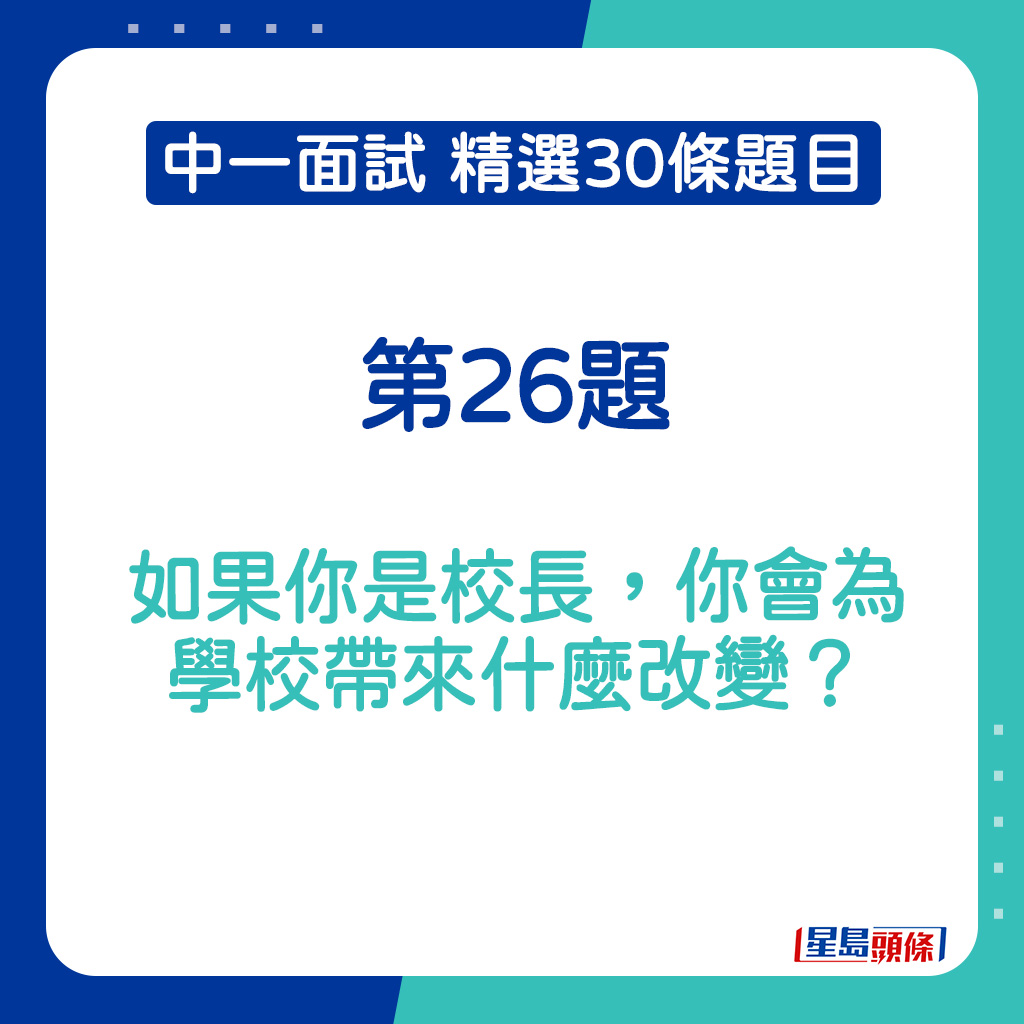 中一面試 精選30條題目

第26題

如果你是校長，你會為學校帶來什麼改變？

星島頭條